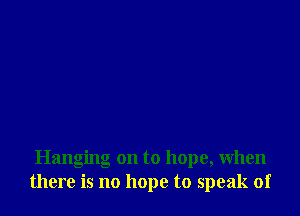 Hanging on to hope, when
there is no hope to speak of